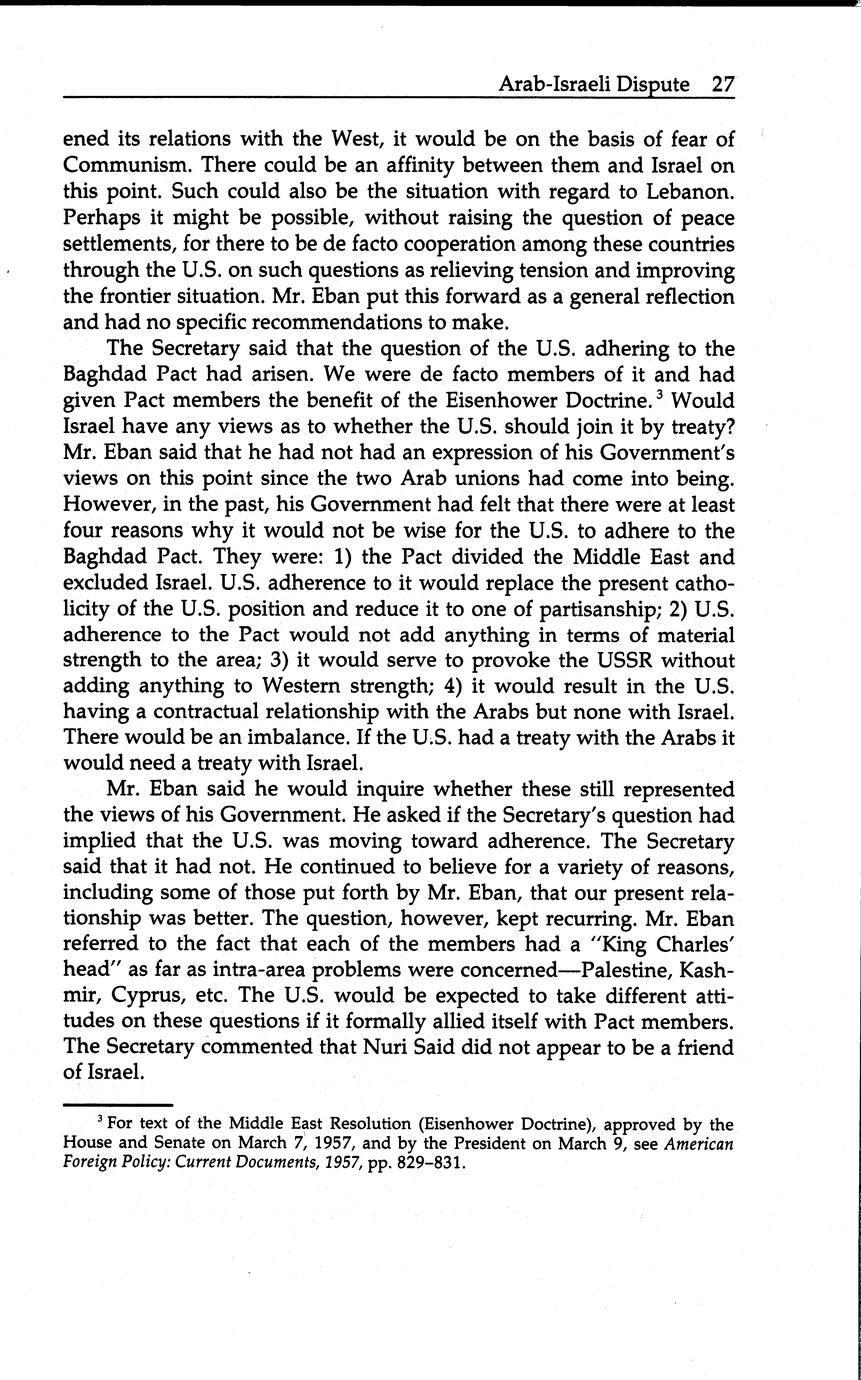 Arab-Israeli Dispute 27

ened its relations with the West, it would be on the basis of fear of Communism. There could be an affinity between them and Israel on this point. Such could also be the situation with regard to Lebanon. Perhaps it might be possible, without raising the question of peace settlements, for there to be de facto cooperation among these countries through the U.S. on such questions as relieving tension and improving the frontier situation. Mr. Eban put this forward as a general reflection and had no specific recommendations to make.

The Secretary said that the question of the U.S. adhering to the Baghdad Pact had arisen. We were de facto members of it and had given Pact members the benefit of the Eisenhower Doctrine.$^3$ Would Israel have any views as to whether the U.S. should join it by treaty? Mr. Eban said that he had not had an expression of his Government's views on this point since the two Arab unions had come into being. However, in the past, his Government had felt that there were at least four reasons why it would not be wise for the U.S. to adhere to the Baghdad Pact. They were: 1) the Pact divided the Middle East and excluded Israel. U.S. adherence to it would replace the present catholicity of the U.S. position and reduce it to one of partisanship; 2) U.S. adherence to the Pact would not add anything in terms of material strength to the area; 3) it would serve to provoke the USSR without adding anything to Western strength; 4) it would result in the U.S. having a contractual relationship with the Arabs but none with Israel. There would be an imbalance. If the U.S. had a treaty with the Arabs it would need a treaty with Israel.

Mr. Eban said he would inquire whether these still represented the views of his Government. He asked if the Secretary's question had implied that the U.S. was moving toward adherence. The Secretary said that it had not. He continued to believe for a variety of reasons, including some of those put forth by Mr. Eban, that our present relationship was better. The question, however, kept recurring. Mr. Eban referred to the fact that each of the members had a "King Charles' head" as far as intra-area problems were concerned—Palestine, Kashmir, Cyprus, etc. The U.S. would be expected to take different attitudes on these questions if it formally allied itself with Pact members. The Secretary commented that Nuri Said did not appear to be a friend of Israel.

$^3$ For text of the Middle East Resolution (Eisenhower Doctrine), approved by the House and Senate on March 7, 1957, and by the President on March 9, see American Foreign Policy: Current Documents, 1957, pp. 829–831.